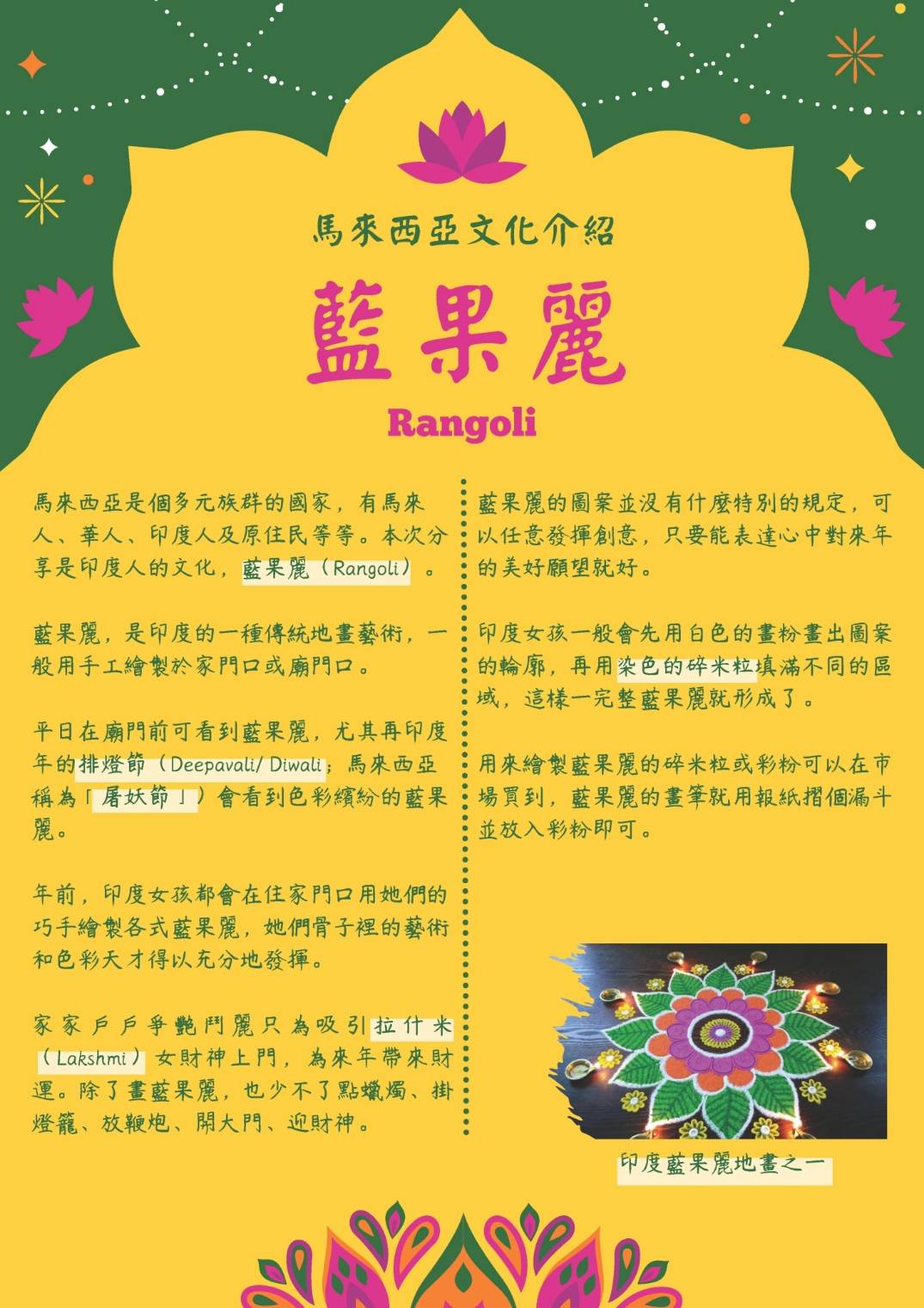 馬來西亞文化介紹

藍果麗

Rangoli

馬來西亞是個多元族群的國家，有馬來人、華人、印度人及原住民等等。本次分享是印度人的文化，藍果麗（Rangoli）。

藍果麗，是印度的一種傳統地畫藝術，一般用手工繪製於家門口或廟門口。

平日在廟門前可看到藍果麗，尤其再印度年的排燈節（Deepavali/ Diwali；馬來西亞稱為「屠妖節」）會看到色彩繽紛的藍果麗。

年前，印度女孩都會在住家門口用她們的巧手繪製各式藍果麗，她們骨子裡的藝術和色彩天才得以充分地發揮。

家家戶戶爭艷鬥麗只為吸引拉什米（Lakshmi）女財神上門，為來年帶來財運。除了畫藍果麗，也少不了點蠟燭、掛燈籠、放鞭炮、開大門、迎財神。

藍果麗的圖案並沒有什麼特別的規定，可以任意發揮創意，只要能表達心中對來年的美好願望就好。

印度女孩一般會先用白色的畫粉畫出圖案的輪廓，再用染色的碎米粒填滿不同的區域，這樣一完整藍果麗就形成了。

用來繪製藍果麗的碎米粒或彩粉可以在市場買到，藍果麗的畫筆就用報紙摺個漏斗並放入彩粉即可。

印度藍果麗地畫之一